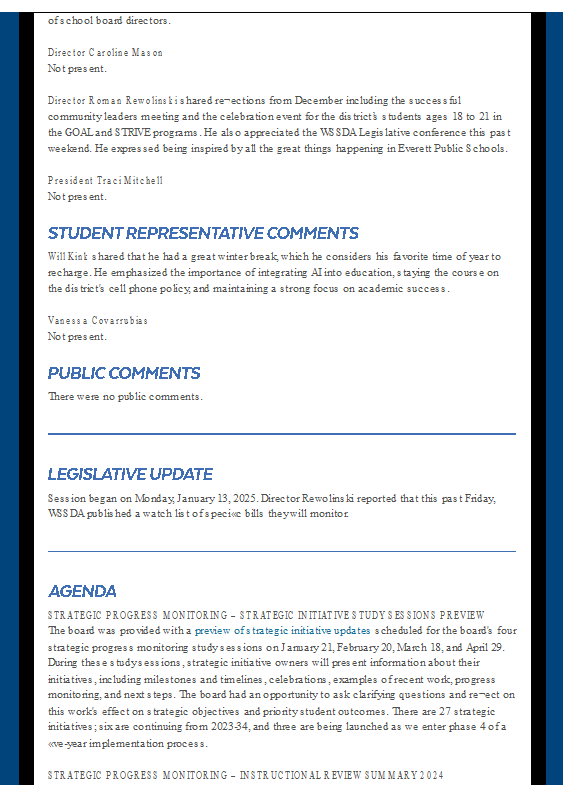 of school board directors.

Director Caroline Mason
Not present.

Director Roman Rewolinski shared re¬ections from December including the successful community leaders meeting and the celebration event for the district's students ages 18 to 21 in the GOAL and STRIVE programs. He also appreciated the WSSDA Legislative conference this past weekend. He expressed being inspired by all the great things happening in Everett Public Schools.

President Traci Mitchell
Not present.

STUDENT REPRESENTATIVE COMMENTS

Will Kink shared that he had a great winter break, which he considers his favorite time of year to recharge. He emphasized the importance of integrating AI into education, staying the course on the district's cell phone policy, and maintaining a strong focus on academic success.

Vanessa Covarrubias
Not present.

PUBLIC COMMENTS

There were no public comments.

LEGISLATIVE UPDATE

Session began on Monday, January 13, 2025. Director Rewolinski reported that this past Friday, WSSDA published a watch list of speci«c bills they will monitor.

AGENDA

STRATEGIC PROGRESS MONITORING – STRATEGIC INITIATIVE STUDY SESSIONS PREVIEW
The board was provided with a preview of strategic initiative updates scheduled for the board's four strategic progress monitoring study sessions on January 21, February 20, March 18, and April 29. During these study sessions, strategic initiative owners will present information about their initiatives, including milestones and timelines, celebrations, examples of recent work, progress monitoring, and next steps. The board had an opportunity to ask clarifying questions and re¬ect on this work's effect on strategic objectives and priority student outcomes. There are 27 strategic initiatives; six are continuing from 2023-34, and three are being launched as we enter phase 4 of a «ve-year implementation process.

STRATEGIC PROGRESS MONITORING – INSTRUCTIONAL REVIEW SUMMARY 2024